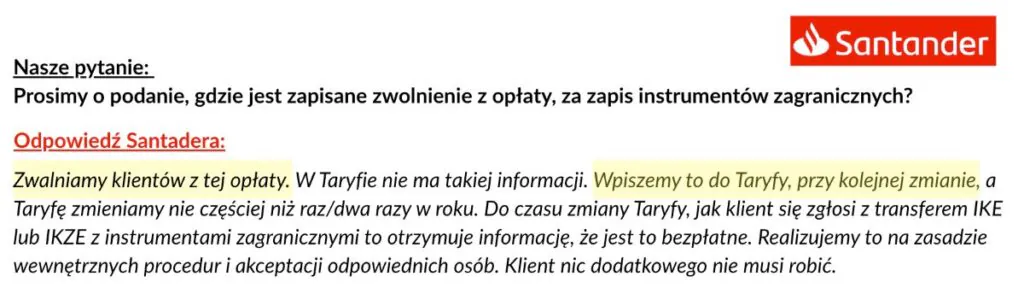 Santander

Nasze pytanie:
Prosimy o podanie, gdzie jest zapisane zwolnienie z opłaty, za zapis instrumentów zagranicznych?

Odpowiedź Santadera:

Zwalniamy klientów z tej opłaty. W Taryfie nie ma takiej informacji. Wpiszemy to do Taryfy, przy kolejnej zmianie, a Taryfę zmieniamy nie częściej niż raz/dwa razy w roku. Do czasu zmiany Taryfy, jak klient się zgłosi z transferem IKE lub IKZE z instrumentami zagranicznymi to otrzymuje informację, że jest to bezpłatne. Realizujemy to na zasadzie wewnętrznych procedur i akceptacji odpowiednich osób. Klient nic dodatkowego nie musi robić.